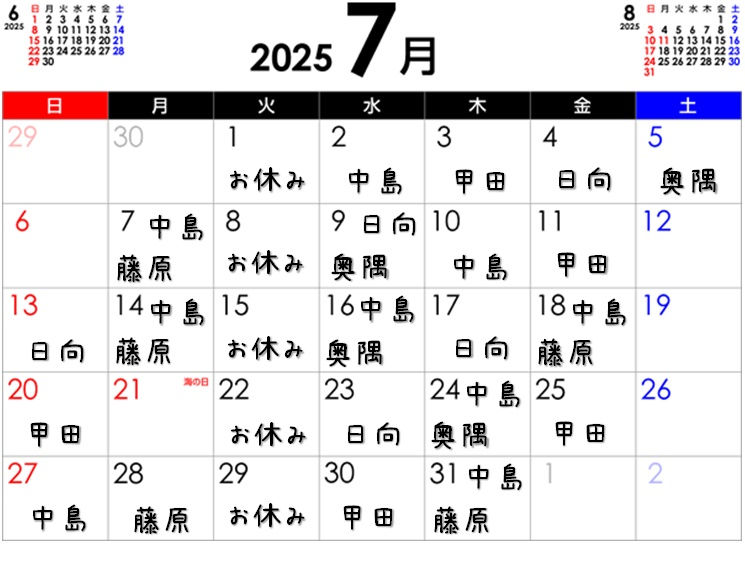 6
2025

| 日 | 月 | 火 | 水 | 木 | 金 | 土 |
|---|---|---|---|---|---|---|
| 1 | 2 | 3 | 4 | 5 | 6 | 7 |
| 8 | 9 | 10 | 11 | 12 | 13 | 14 |
| 15 | 16 | 17 | 18 | 19 | 20 | 21 |
| 22 | 23 | 24 | 25 | 26 | 27 | 28 |
| 29 | 30 | | | | | |

2025 7月

8
2025

| 日 | 月 | 火 | 水 | 木 | 金 | 土 |
|---|---|---|---|---|---|---|
| | | | | | 1 | 2 |
| 3 | 4 | 5 | 6 | 7 | 8 | 9 |
| 10 | 11 | 12 | 13 | 14 | 15 | 16 |
| 17 | 18 | 19 | 20 | 21 | 22 | 23 |
| 24 | 25 | 26 | 27 | 28 | 29 | 30 |
| 31 | | | | | | |

| 日 | 月 | 火 | 水 | 木 | 金 | 土 |
|---|---|---|---|---|---|---|
| 29 | 30 | 1 お休み | 2 中島 | 3 甲田 | 4 日向 | 5 奥隅 |
| 6 | 7 中島 藤原 | 8 お休み | 9 日向 奥隅 | 10 中島 | 11 甲田 | 12 |
| 13 日向 | 14 中島 藤原 | 15 お休み | 16 中島 奥隅 | 17 日向 | 18 中島 藤原 | 19 |
| 20 甲田 | 21 海の日 | 22 お休み | 23 日向 | 24 中島 奥隅 | 25 甲田 | 26 |
| 27 中島 | 28 藤原 | 29 お休み | 30 甲田 | 31 中島 藤原 | 1 | 2 |